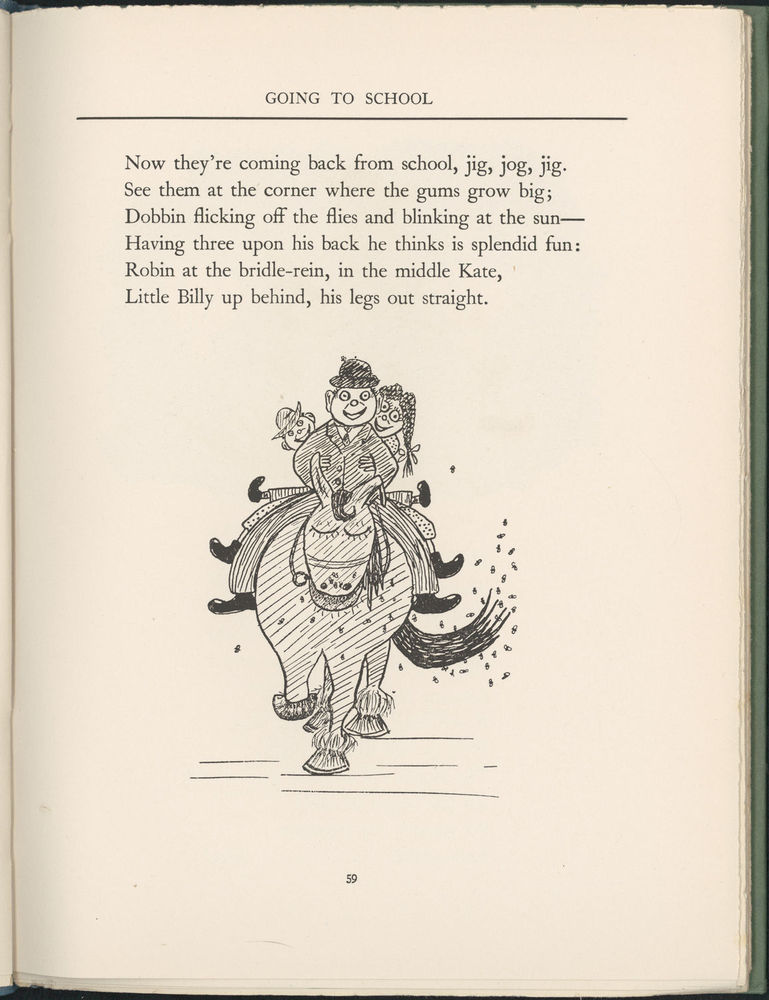 GOING TO SCHOOL

Now they're coming back from school, jig, jog, jig.
See them at the corner where the gums grow big;
Dobbin flicking off the flies and blinking at the sun—
Having three upon his back he thinks is splendid fun:
Robin at the bridle-rein, in the middle Kate,
Little Billy up behind, his legs out straight.

59